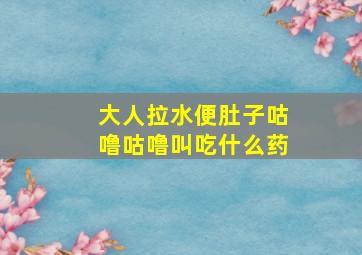 大人拉水便肚子咕噜咕噜叫吃什么药